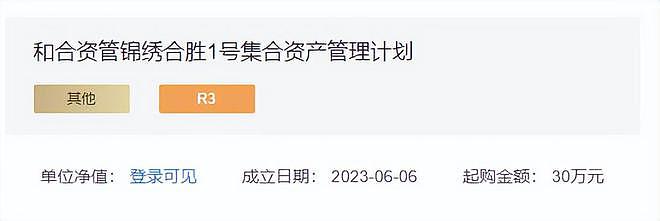 和合资管锦绣合胜1号集合资产管理计划

其他

R3

单位净值： 登录可见 成立日期： 2023-06-06 起购金额： 30万元